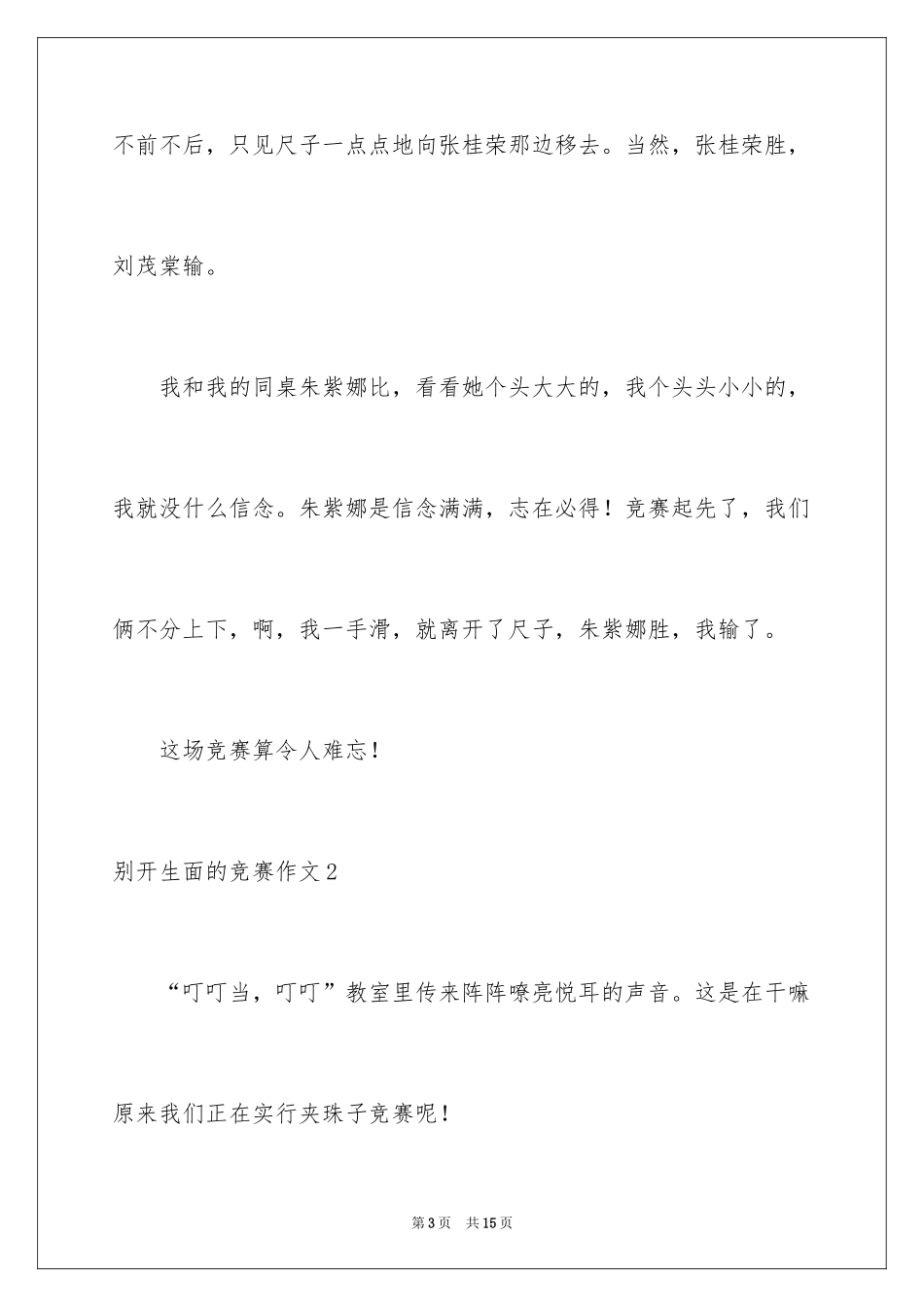 不前不后，只见尺子一点点地向张桂荣那边移去。当然，张桂荣胜，刘茂棠输。

我和我的同桌朱紫娜比，看看她个头大大的，我个头头小小的，我就没什么信念。朱紫娜是信念满满，志在必得！竞赛起先了，我们俩不分上下，啊，我一手滑，就离开了尺子，朱紫娜胜，我输了。

这场竞赛算令人难忘！

别开生面的竞赛作文2

“叮叮当，叮叮”教室里传来阵阵嘹亮悦耳的声音。这是在干嘛原来我们正在实行夹珠子竞赛呢！

第3页　共15页